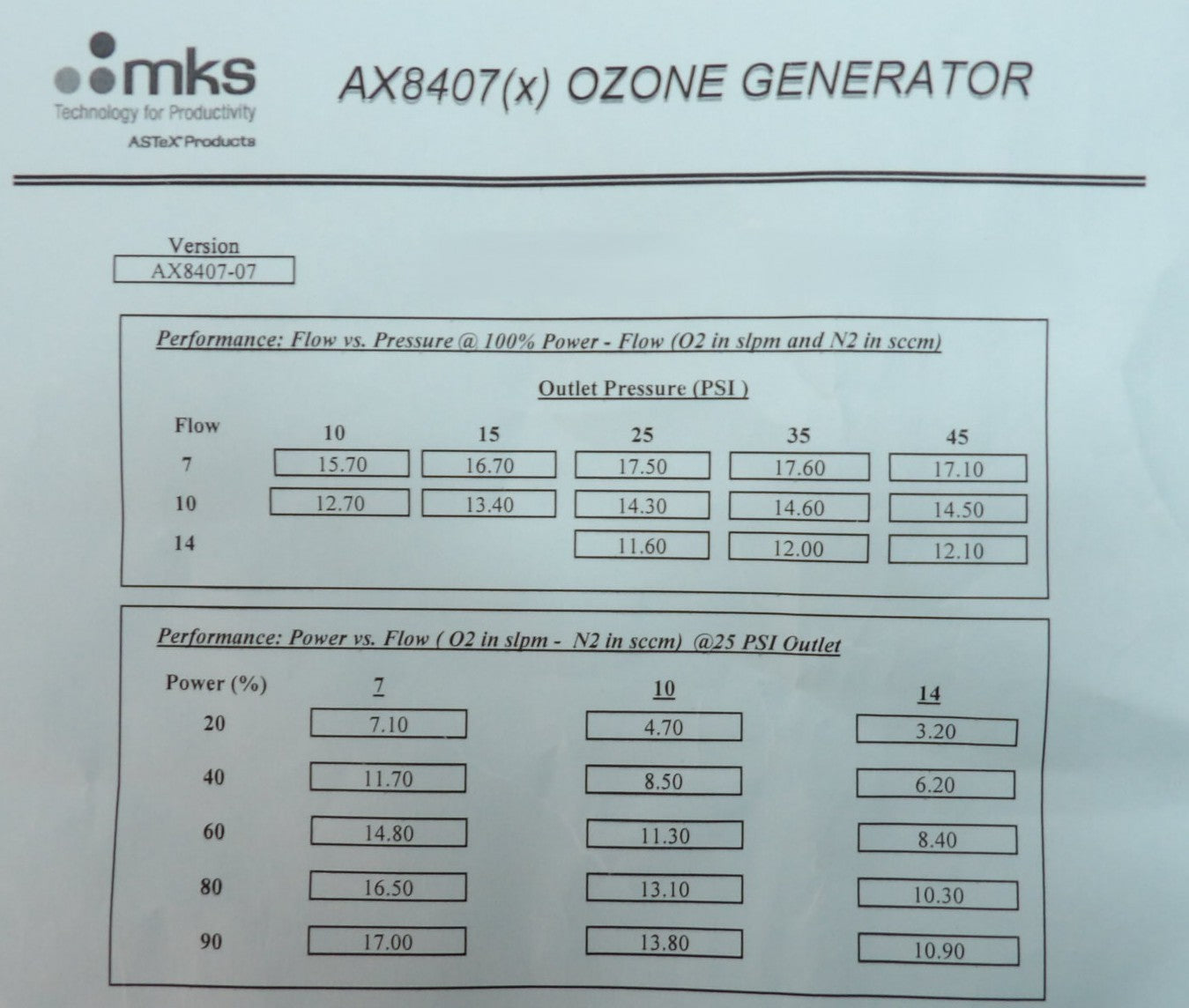 mks
Technology for Productivity
ASTeX Products

AX8407(x) OZONE GENERATOR

Version
AX8407-07

Performance: Flow vs. Pressure @ 100% Power - Flow (O2 in slpm and N2 in sccm)

Outlet Pressure (PSI )

| Flow | 10 | 15 | 25 | 35 | 45 |
|---|---|---|---|---|---|
| 7 | 15.70 | 16.70 | 17.50 | 17.60 | 17.10 |
| 10 | 12.70 | 13.40 | 14.30 | 14.60 | 14.50 |
| 14 | | | 11.60 | 12.00 | 12.10 |

Performance: Power vs. Flow ( O2 in slpm - N2 in sccm) @25 PSI Outlet

| Power (%) | 7 | 10 | 14 |
|---|---|---|---|
| 20 | 7.10 | 4.70 | 3.20 |
| 40 | 11.70 | 8.50 | 6.20 |
| 60 | 14.80 | 11.30 | 8.40 |
| 80 | 16.50 | 13.10 | 10.30 |
| 90 | 17.00 | 13.80 | 10.90 |